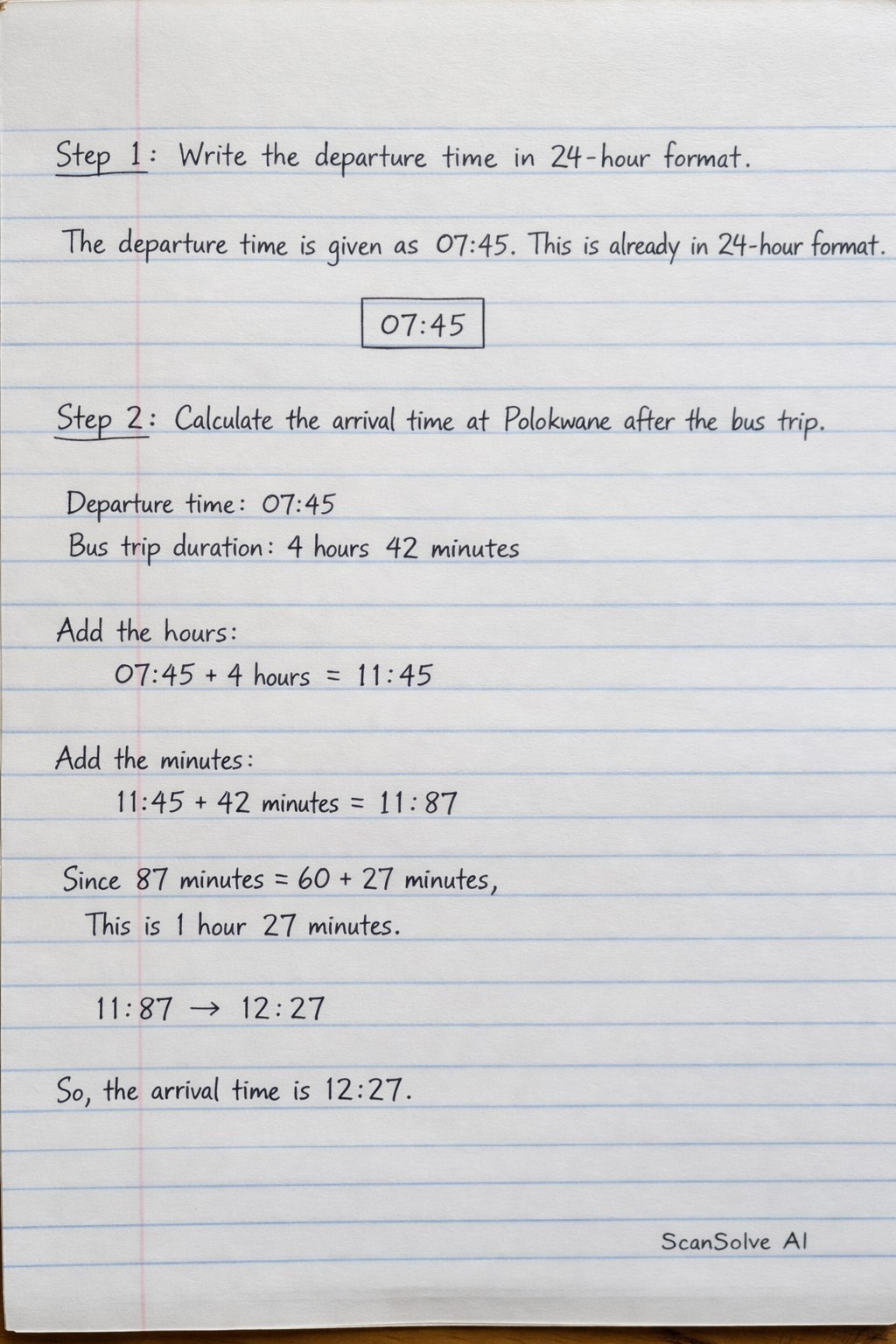 Step 1: Write the departure time in 24-hour format.

The departure time is given as 07:45. This is already in 24-hour format.

07:45

Step 2: Calculate the arrival time at Polokwane after the bus trip.

Departure time: 07:45
Bus trip duration: 4 hours 42 minutes

Add the hours:
07:45 + 4 hours = 11:45

Add the minutes:
11:45 + 42 minutes = 11:87

Since 87 minutes = 60 + 27 minutes,
This is 1 hour 27 minutes.

11:87 → 12:27

So, the arrival time is 12:27.

ScanSolve AI